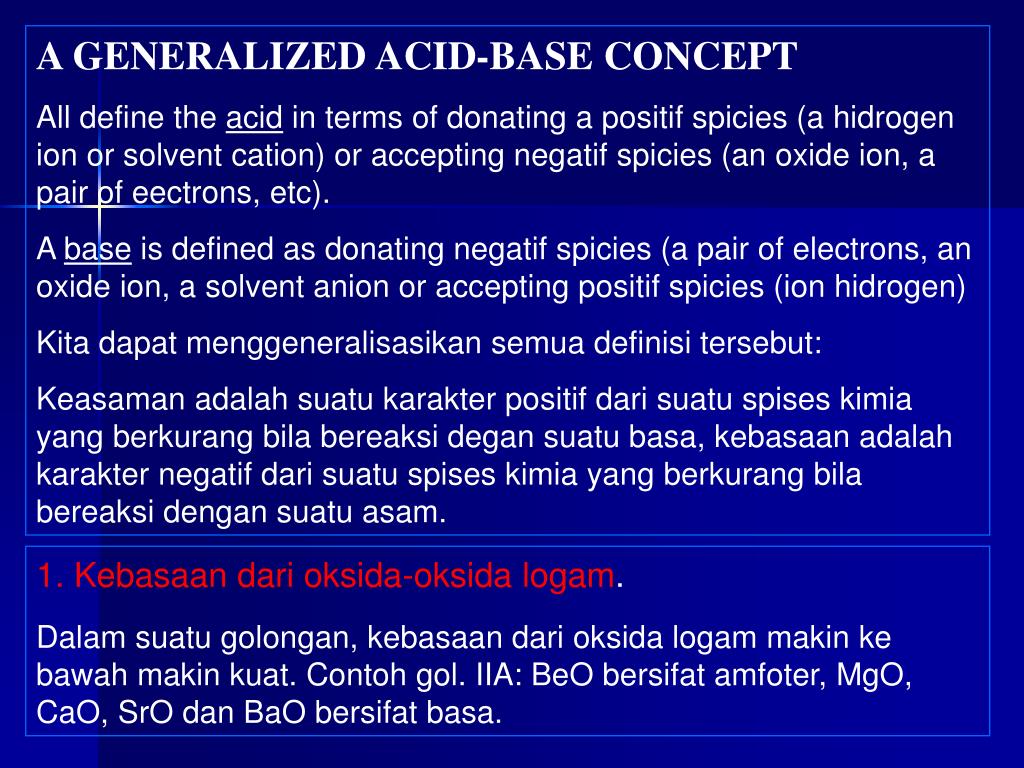 A GENERALIZED ACID-BASE CONCEPT

All define the acid in terms of donating a positif spicies (a hidrogen ion or solvent cation) or accepting negatif spicies (an oxide ion, a pair of eectrons, etc).

A base is defined as donating negatif spicies (a pair of electrons, an oxide ion, a solvent anion or accepting positif spicies (ion hidrogen)

Kita dapat menggeneralisasikan semua definisi tersebut:

Keasaman adalah suatu karakter positif dari suatu spises kimia yang berkurang bila bereaksi degan suatu basa, kebasaan adalah karakter negatif dari suatu spises kimia yang berkurang bila bereaksi dengan suatu asam.

1. Kebasaan dari oksida-oksida logam.

Dalam suatu golongan, kebasaan dari oksida logam makin ke bawah makin kuat. Contoh gol. IIA: BeO bersifat amfoter, MgO, CaO, SrO dan BaO bersifat basa.